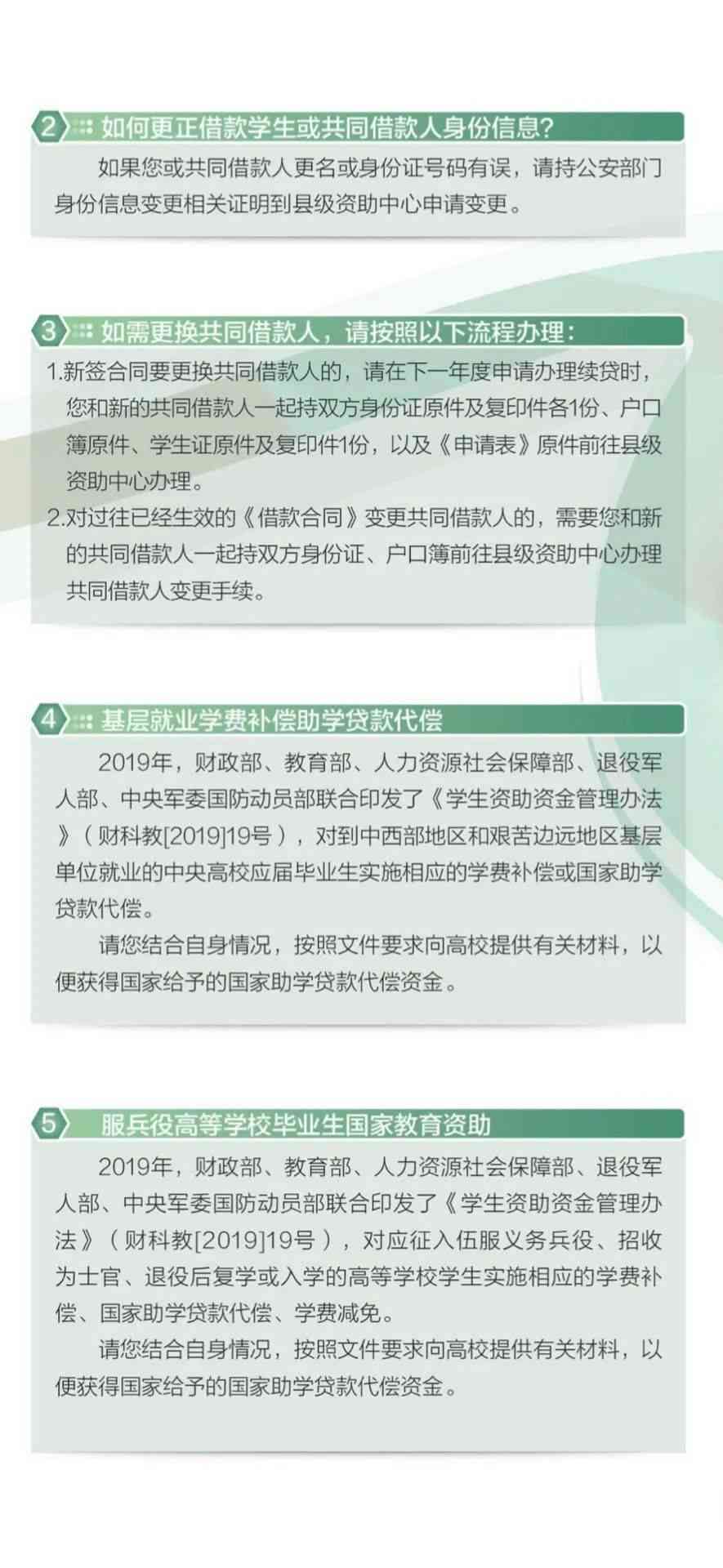 2 如何更正借款学生或共同借款人身份信息?

如果您或共同借款人更名或身份证号码有误，请持公安部门身份信息变更相关证明到县级资助中心申请变更。

3 如需更换共同借款人，请按照以下流程办理:

1.新签合同要更换共同借款人的，请在下一年度申请办理续贷时，您和新的共同借款人一起持双方身份证原件及复印件各1份、户口簿原件、学生证原件及复印件1份，以及《申请表》原件前往县级资助中心办理。

2.对过往已经生效的《借款合同》变更共同借款人的，需要您和新的共同借款人一起持双方身份证、户口簿前往县级资助中心办理共同借款人变更手续。

4 基层就业学费补偿助学贷款代偿

2019年，财政部、教育部、人力资源社会保障部、退役军人部、中央军委国防动员部联合印发了《学生资助资金管理办法》(财科教[2019]19号)，对到中西部地区和艰苦边远地区基层单位就业的中央高校应届毕业生实施相应的学费补偿或国家助学贷款代偿。

请您结合自身情况，按照文件要求向高校提供有关材料，以便获得国家给予的国家助学贷款代偿资金。

5 服兵役高等学校毕业生国家教育资助

2019年，财政部、教育部、人力资源社会保障部、退役军人部、中央军委国防动员部联合印发了《学生资助资金管理办法》(财科教[2019]19号)，对应征入伍服义务兵役、招收为士官、退役后复学或入学的高等学校学生实施相应的学费补偿、国家助学贷款代偿、学费减免。

请您结合自身情况，按照文件要求向高校提供有关材料，以便获得国家给予的国家助学贷款代偿资金。